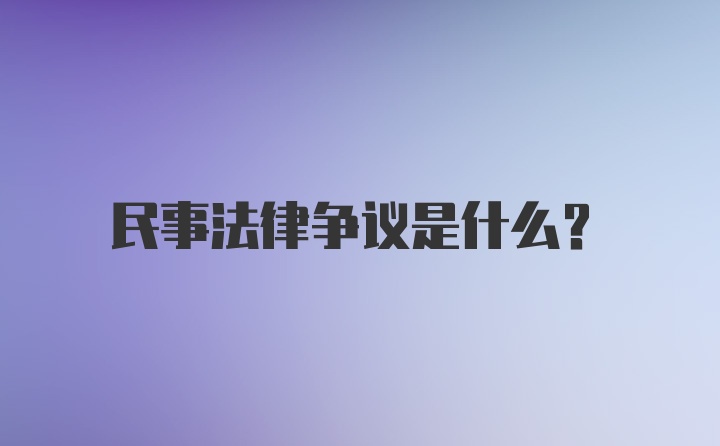 民事法律争议是什么?